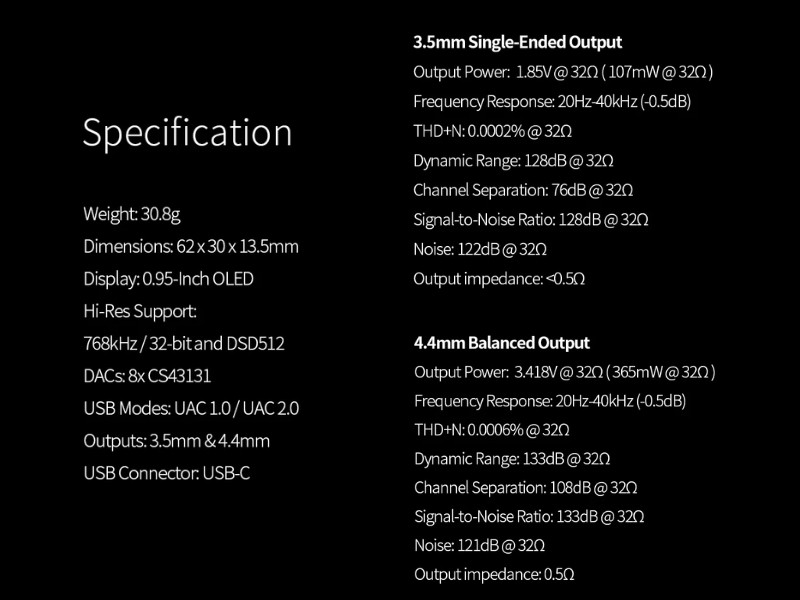 Specification

Weight: 30.8g

Dimensions: 62 x 30 x 13.5mm

Display: 0.95-Inch OLED

Hi-Res Support:

768kHz / 32-bit and DSD512

DACs: 8x CS43131

USB Modes: UAC 1.0 / UAC 2.0

Outputs: 3.5mm & 4.4mm

USB Connector: USB-C

3.5mm Single-Ended Output

Output Power: 1.85V @ 32Ω ( 107mW @ 32Ω )

Frequency Response: 20Hz-40kHz (-0.5dB)

THD+N: 0.0002% @ 32Ω

Dynamic Range: 128dB @ 32Ω

Channel Separation: 76dB @ 32Ω

Signal-to-Noise Ratio: 128dB @ 32Ω

Noise: 122dB @ 32Ω

Output impedance: <0.5Ω

4.4mm Balanced Output

Output Power: 3.418V @ 32Ω ( 365mW @ 32Ω )

Frequency Response: 20Hz-40kHz (-0.5dB)

THD+N: 0.0006% @ 32Ω

Dynamic Range: 133dB @ 32Ω

Channel Separation: 108dB @ 32Ω

Signal-to-Noise Ratio: 133dB @ 32Ω

Noise: 121dB @ 32Ω

Output impedance: 0.5Ω